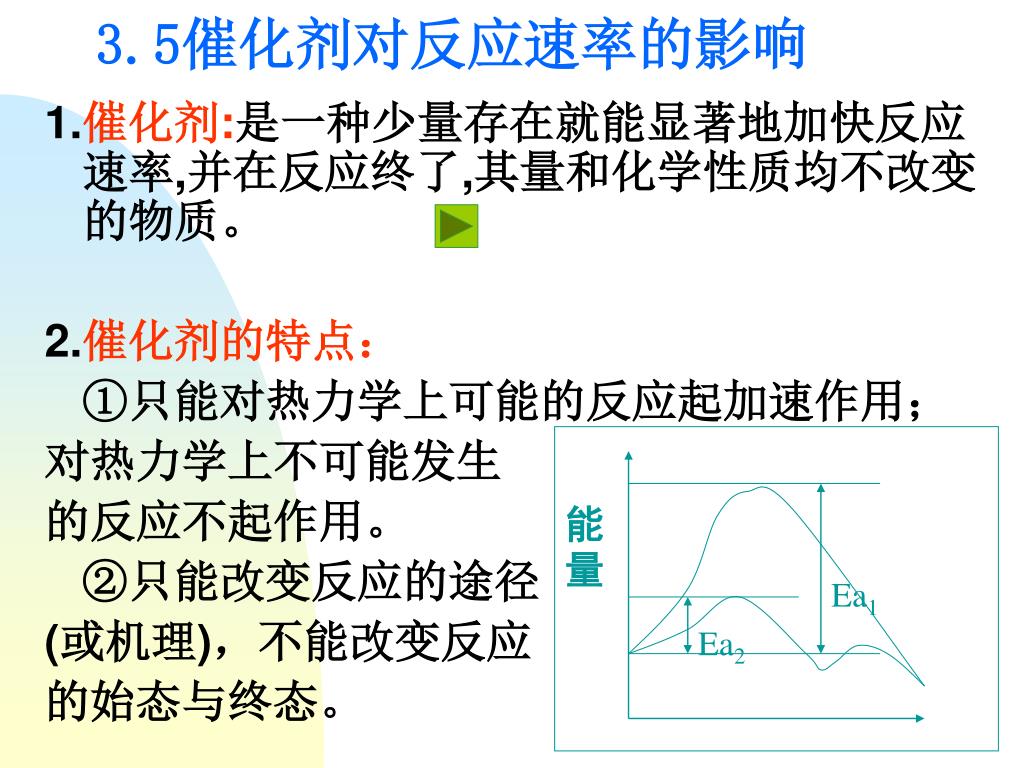 3.5催化剂对反应速率的影响

1.催化剂:是一种少量存在就能显著地加快反应速率,并在反应终了,其量和化学性质均不改变的物质。

2.催化剂的特点：

①只能对热力学上可能的反应起加速作用；对热力学上不可能发生的反应不起作用。

②只能改变反应的途径(或机理)，不能改变反应的始态与终态。

能量

$Ea_1$

$Ea_2$